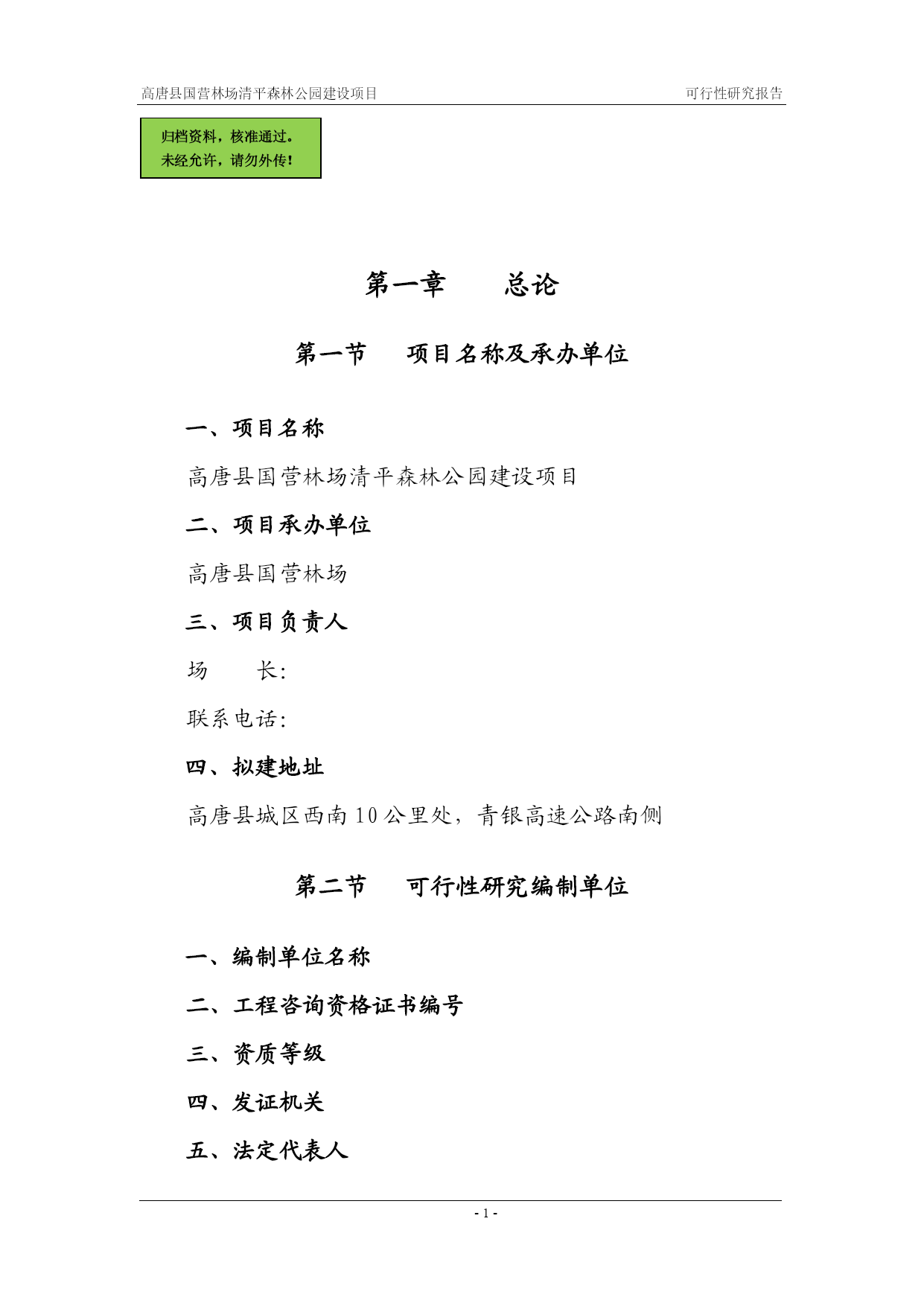 高唐县国营林场清平森林公园建设项目　　可行性研究报告

归档资料，核准通过。
未经允许，请勿外传！

第一章　　总论

第一节　　项目名称及承办单位

一、项目名称

高唐县国营林场清平森林公园建设项目

二、项目承办单位

高唐县国营林场

三、项目负责人

场　　长：

联系电话：

四、拟建地址

高唐县城区西南 10 公里处，青银高速公路南侧

第二节　　可行性研究编制单位

一、编制单位名称

二、工程咨询资格证书编号

三、资质等级

四、发证机关

五、法定代表人

- 1 -